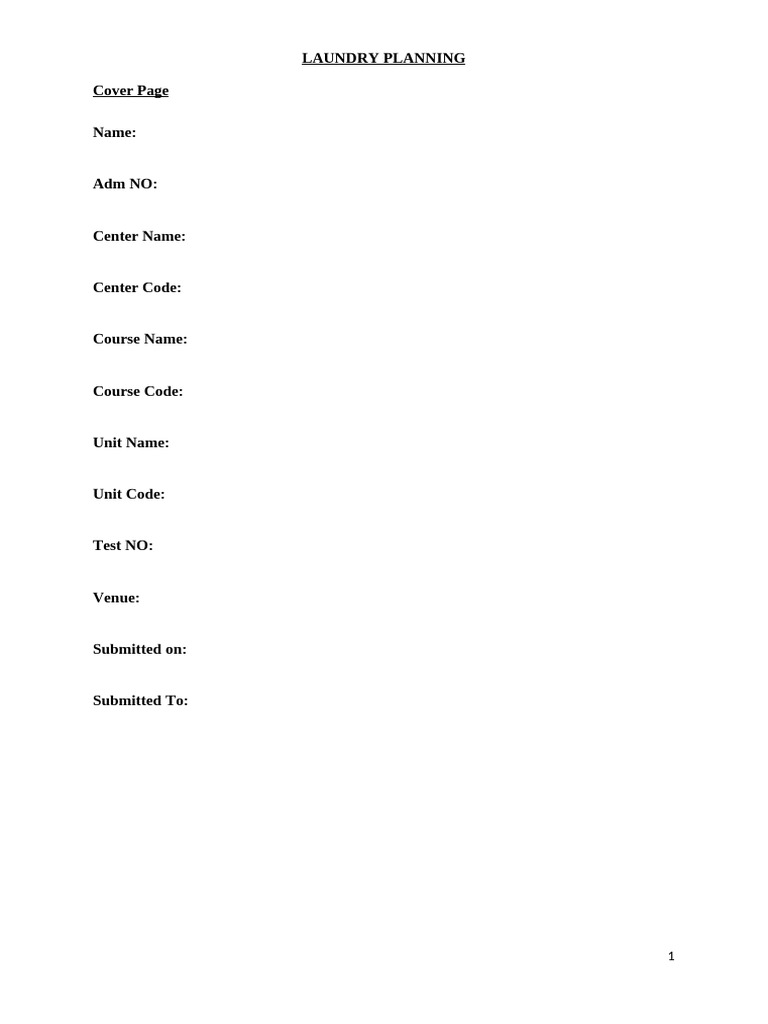 LAUNDRY PLANNING

Cover Page

Name:

Adm NO:

Center Name:

Center Code:

Course Name:

Course Code:

Unit Name:

Unit Code:

Test NO:

Venue:

Submitted on:

Submitted To:

1